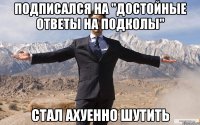 ПОДПИСАЛСЯ НА "ДОСТОЙНЫЕ ОТВЕТЫ НА ПОДКОЛЫ"

СТАЛ АХУЕННО ШУТИТЬ